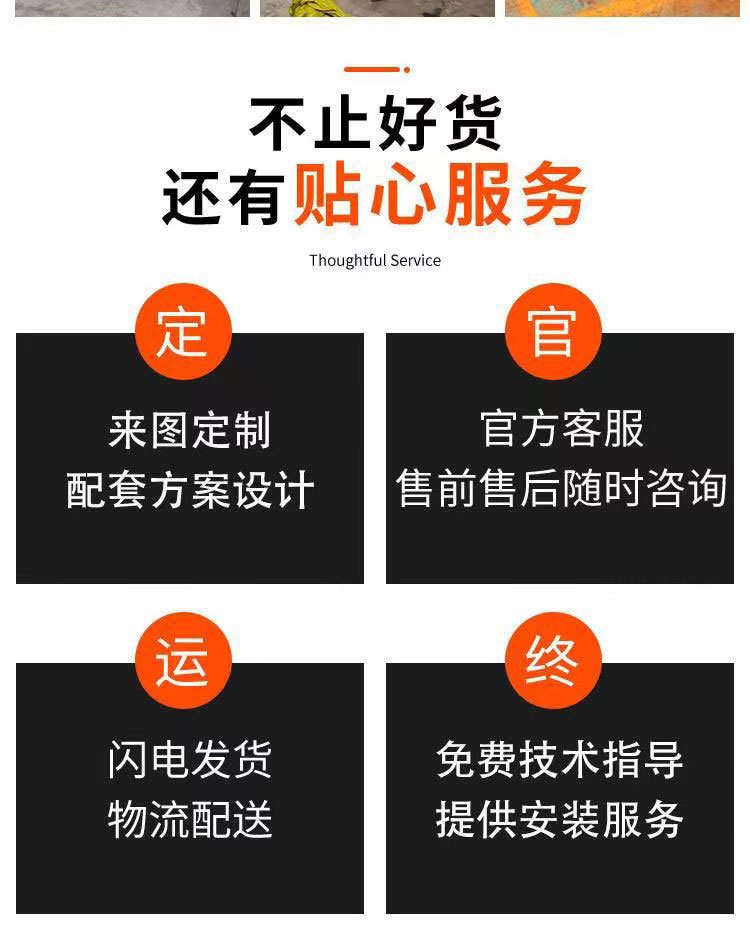 不止好货
还有贴心服务

Thoughtful Service

定
来图定制
配套方案设计

官
官方客服
售前售后随时咨询

运
闪电发货
物流配送

终
免费技术指导
提供安装服务